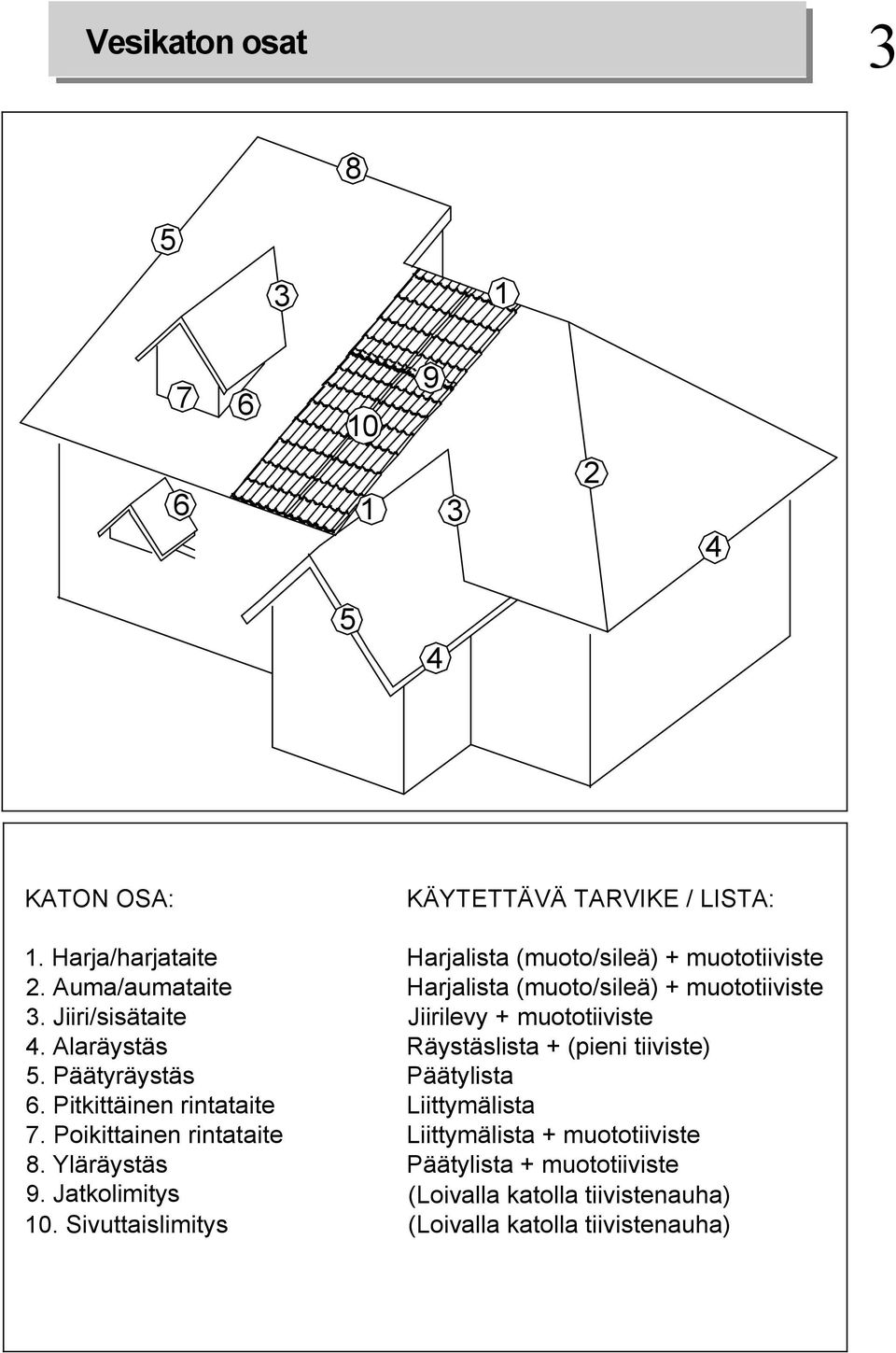 Vesikaton osat

3

8
5
3
1
9
7
6
10
2
6
1
3
4
5
4

| KATON OSA: | KÄYTETTÄVÄ TARVIKE / LISTA: |
|---|---|
| 1. Harja/harjataite | Harjalista (muoto/sileä) + muototiiviste |
| 2. Auma/aumataite | Harjalista (muoto/sileä) + muototiiviste |
| 3. Jiiri/sisätaite | Jiirilevy + muototiiviste |
| 4. Alaräystäs | Räystäslista + (pieni tiiviste) |
| 5. Päätyräystäs | Päätylista |
| 6. Pitkittäinen rintataite | Liittymälista |
| 7. Poikittainen rintataite | Liittymälista + muototiiviste |
| 8. Yläräystäs | Päätylista + muototiiviste |
| 9. Jatkolimitys | (Loivalla katolla tiivistenauha) |
| 10. Sivuttaislimitys | (Loivalla katolla tiivistenauha) |